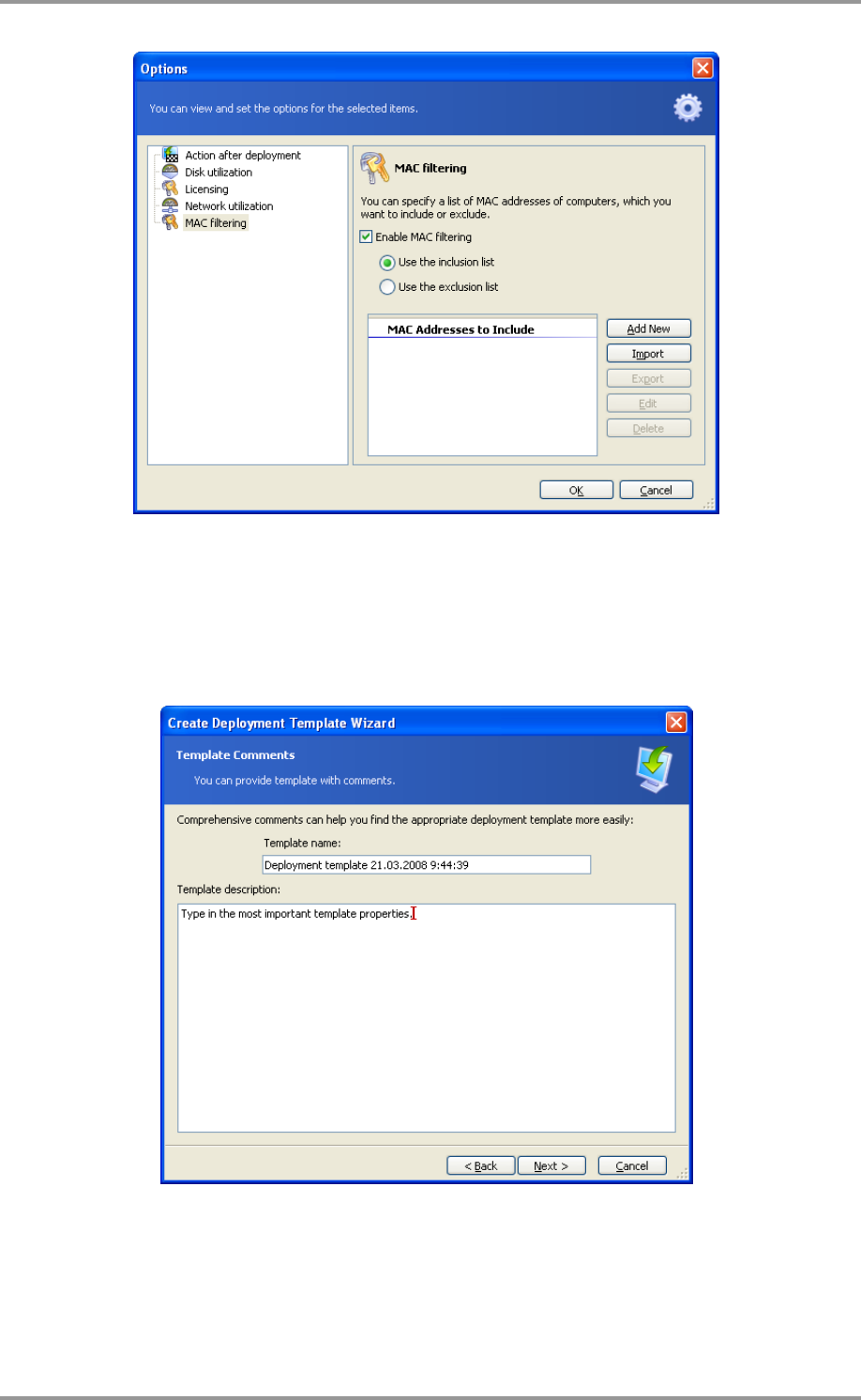 Options

You can view and set the options for the selected items.

Action after deployment
Disk utilization
Licensing
Network utilization
MAC filtering

MAC filtering

You can specify a list of MAC addresses of computers, which you want to include or exclude.

Enable MAC filtering

Use the inclusion list

Use the exclusion list

MAC Addresses to Include

Add New
Import
Export
Edit
Delete

OK
Cancel

Create Deployment Template Wizard

Template Comments

You can provide template with comments.

Comprehensive comments can help you find the appropriate deployment template more easily:

Template name:

Deployment template 21.03.2008 9:44:39

Template description:

Type in the most important template properties.

< Back
Next >
Cancel